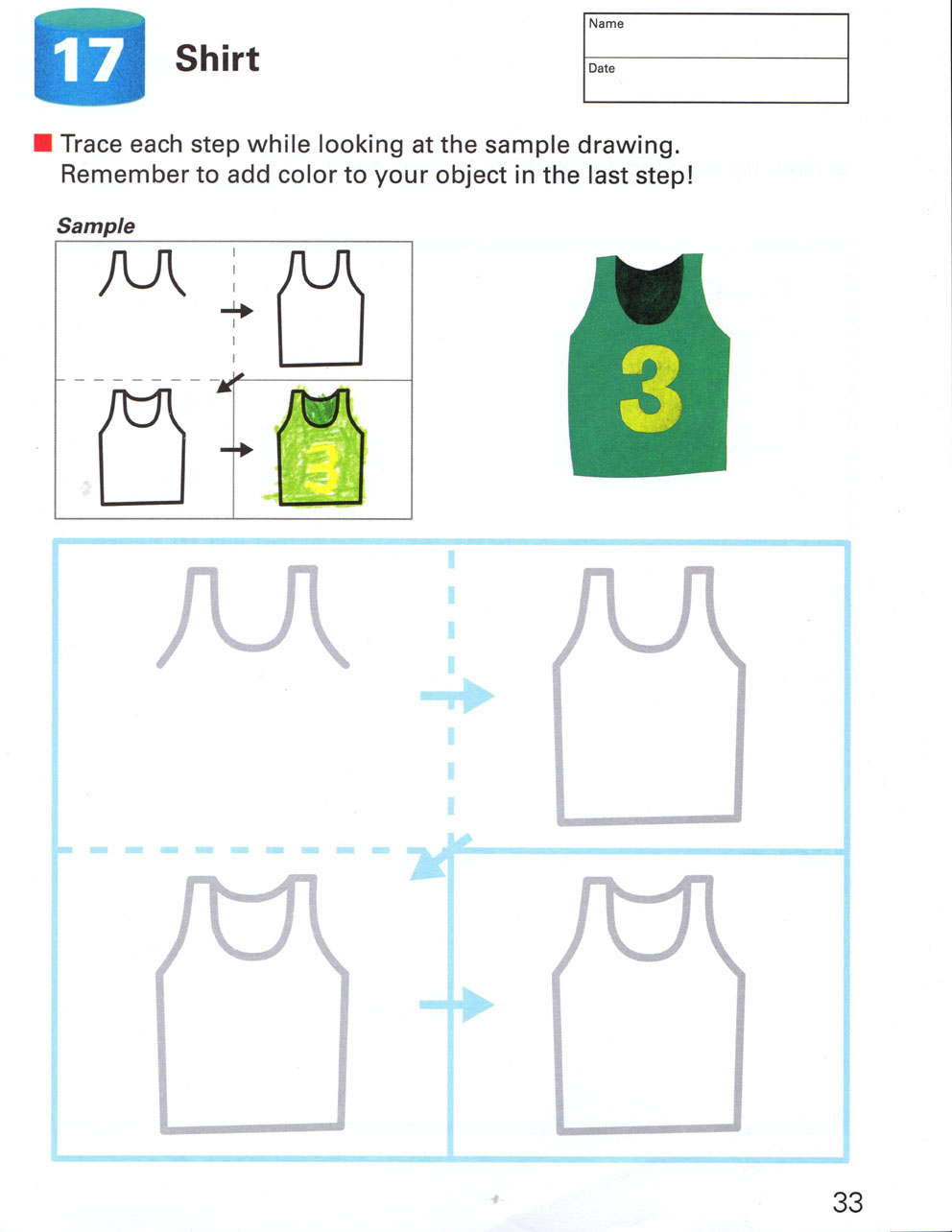 17 Shirt

Name

Date

■ Trace each step while looking at the sample drawing. Remember to add color to your object in the last step!

Sample

3

3

33